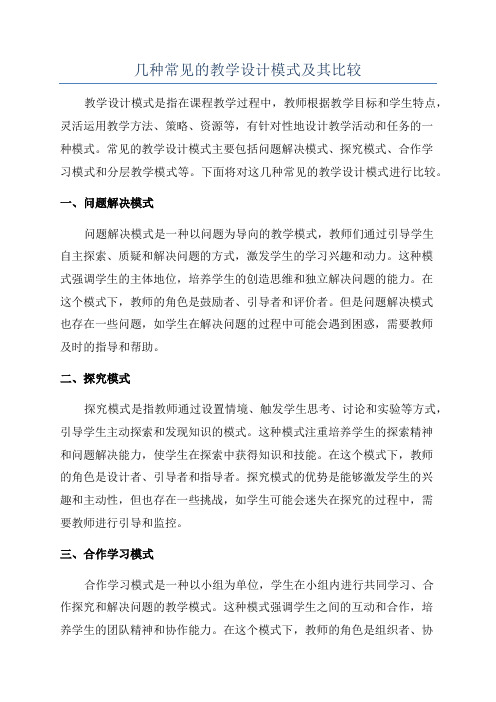 几种常见的教学设计模式及其比较

教学设计模式是指在课程教学过程中，教师根据教学目标和学生特点，灵活运用教学方法、策略、资源等，有针对性地设计教学活动和任务的一种模式。常见的教学设计模式主要包括问题解决模式、探究模式、合作学习模式和分层教学模式等。下面将对这几种常见的教学设计模式进行比较。

一、问题解决模式

问题解决模式是一种以问题为导向的教学模式，教师们通过引导学生自主探索、质疑和解决问题的方式，激发学生的学习兴趣和动力。这种模式强调学生的主体地位，培养学生的创造思维和独立解决问题的能力。在这个模式下，教师的角色是鼓励者、引导者和评价者。但是问题解决模式也存在一些问题，如学生在解决问题的过程中可能会遇到困惑，需要教师及时的指导和帮助。

二、探究模式

探究模式是指教师通过设置情境、触发学生思考、讨论和实验等方式，引导学生主动探索和发现知识的模式。这种模式注重培养学生的探索精神和问题解决能力，使学生在探索中获得知识和技能。在这个模式下，教师的角色是设计者、引导者和指导者。探究模式的优势是能够激发学生的兴趣和主动性，但也存在一些挑战，如学生可能会迷失在探究的过程中，需要教师进行引导和监控。

三、合作学习模式

合作学习模式是一种以小组为单位，学生在小组内进行共同学习、合作探究和解决问题的教学模式。这种模式强调学生之间的互动和合作，培养学生的团队精神和协作能力。在这个模式下，教师的角色是组织者、协